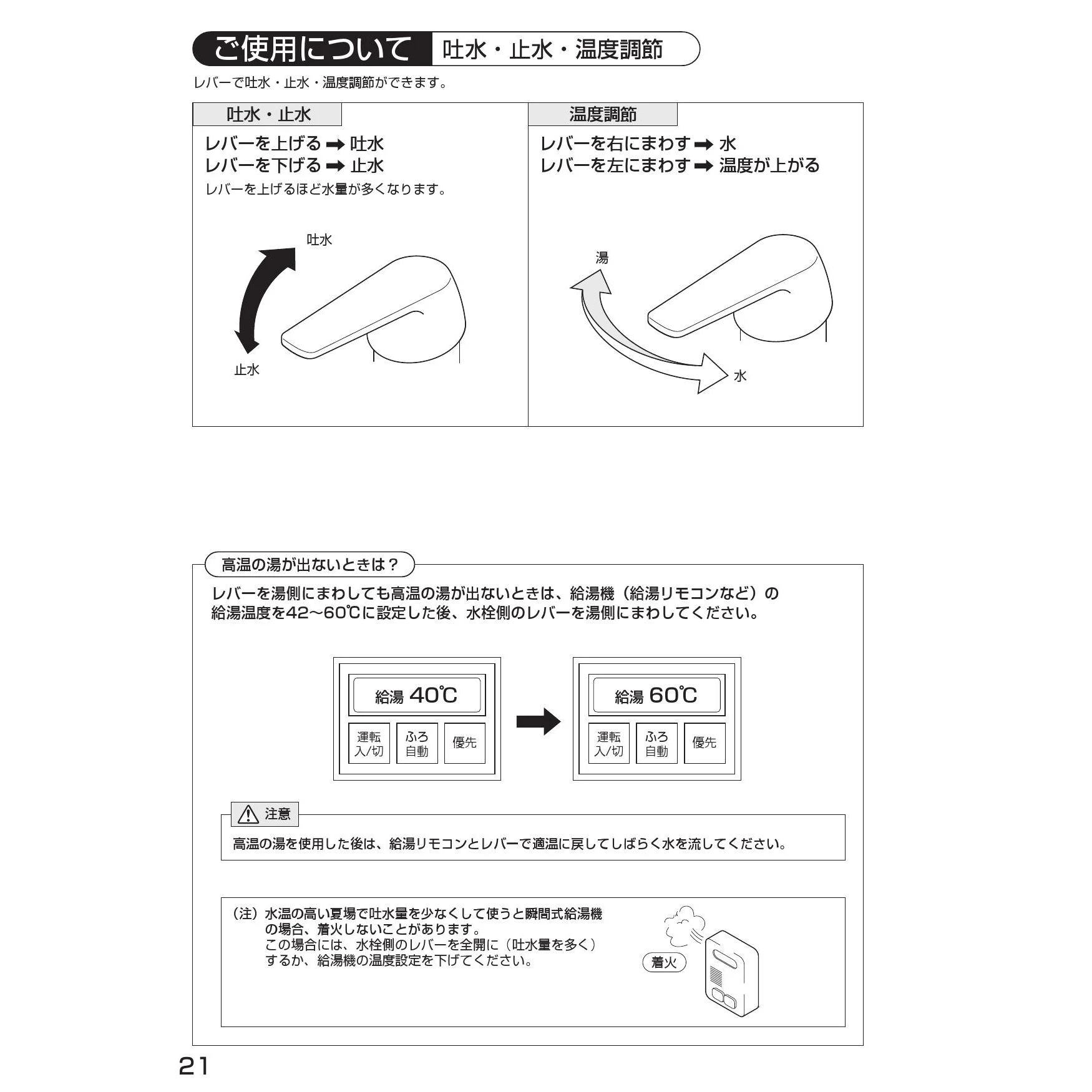 ご使用について 吐水・止水・温度調節

レバーで吐水・止水・温度調節ができます。

吐水・止水

レバーを上げる ➡ 吐水
レバーを下げる ➡ 止水
レバーを上げるほど水量が多くなります。

吐水

止水

温度調節

レバーを右にまわす ➡ 水
レバーを左にまわす ➡ 温度が上がる

湯

水

高温の湯が出ないときは？

レバーを湯側にまわしても高温の湯が出ないときは、給湯機（給湯リモコンなど）の給湯温度を42～60℃に設定した後、水栓側のレバーを湯側にまわしてください。

給湯 40℃

運転 入/切

ふろ 自動

優先

給湯 60℃

運転 入/切

ふろ 自動

優先

注意

高温の湯を使用した後は、給湯リモコンとレバーで適温に戻してしばらく水を流してください。

（注）水温の高い夏場で吐水量を少なくして使うと瞬間式給湯機の場合、着火しないことがあります。
この場合には、水栓側のレバーを全開に（吐水量を多く）するか、給湯機の温度設定を下げてください。

着火

21